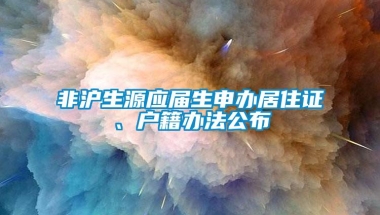 非沪生源应届生申办居住证、户籍办法公布